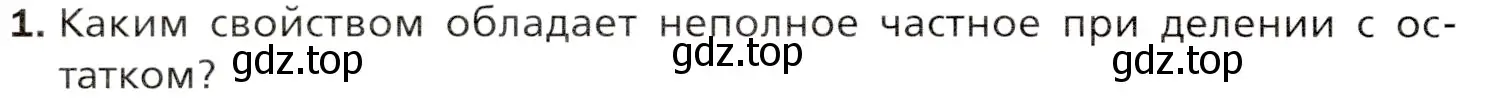 1. Каким свойством обладает неполное частное при делении с остатком?

gdz.top gdz.top gdz.top